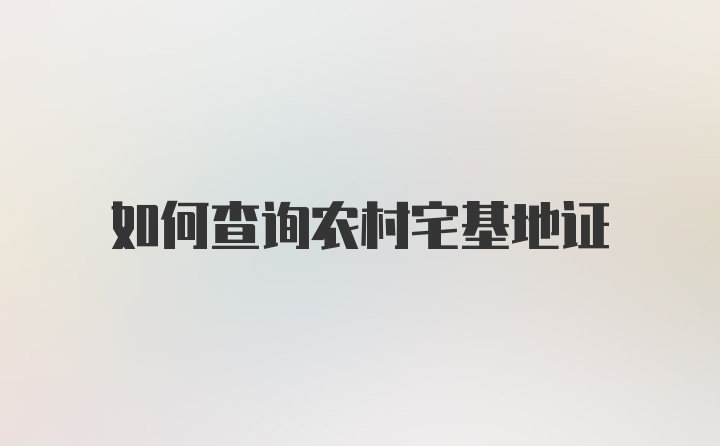 如何查询农村宅基地证